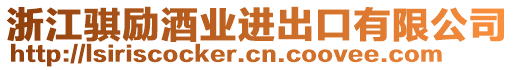 浙江骐励酒业进出口有限公司
http://lsiriscocker.cn.coovee.com